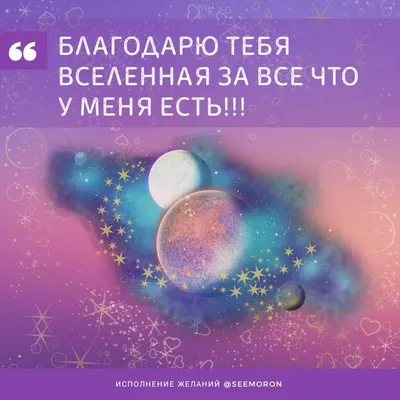 “ БЛАГОДАРЮ ТЕБЯ ВСЕЛЕННАЯ ЗА ВСЕ ЧТО У МЕНЯ ЕСТЬ!!!

ИСПОЛНЕНИЕ ЖЕЛАНИЙ @SEEMORON